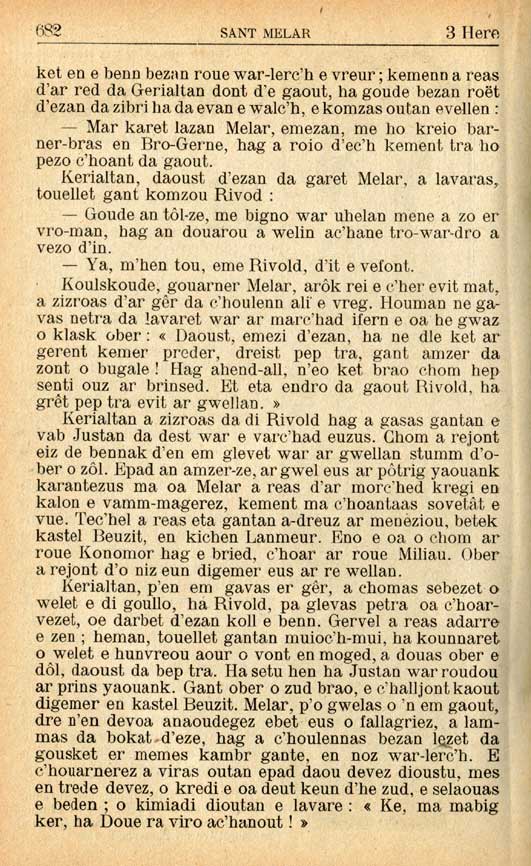 682 SANT MELAR 3 Here

ket en e benn bezan roue war-lerc'h e vreur ; kemenn a reas d'ar red da Gerialtan dont d'e gaout, ha goude bezan roët d'ezan da zibri ha da evan e walc'h, e komzas outan evellen :

— Mar karet lazan Melar, emezan, me ho kreio barner-bras en Bro-Gerne, hag a roio d'ec'h kement tra ho pezo c'hoant da gaout.

Kerialtan, daoust d'ezan da garet Melar, a lavaras, touellet gant komzou Rivod :

— Goude an tôl-ze, me bigno war uhelan mene a zo er vro-man, hag an douarou a welin ac'hane tro-war-dro a vezo d'in.

— Ya, m'hen tou, eme Rivold, d'it e vefont.

Koulskoude, gouarner Melar, arôk rei e c'her evit mat, a zizroas d'ar gêr da c'houlenn ali e vreg. Houman ne gavas netra da lavaret war ar marc'had ifern e oa he gwaz o klask ober : « Daoust, emezi d'ezan, ha ne dle ket ar gerent kemer preder, dreist pep tra, gant amzer da zont o bugale ! Hag ahend-all, n'eo ket brao chom hep senti ouz ar brinsed. Et eta endro da gaout Rivold, ha grêt pep tra evit ar gwellan. »

Kerialtan a zizroas da di Rivold hag a gasas gantan e vab Justan da dest war e varc'had euzus. Chom a rejont eiz de bennak d'en em glevet war ar gwellan stumm d'ober o zôl. Epad an amzer-ze, ar gwel eus ar pôtrig yaouank karantezus ma oa Melar a reas d'ar morc'hed kregi en kalon e vamm-magerez, kement ma c'hoantaas sovetât e vue. Tec'hel a reas eta gantan a-dreuz ar meneziou, betek kastel Beuzit, en kichen Lanmeur. Eno e oa o chom ar roue Konomor hag e bried, c'hoar ar roue Miliau. Ober a rejont d'o niz eun digemer eus ar re wellan.

Kerialtan, p'en em gavas er gêr, a chomas sebezet o welet e di goullo, ha Rivold, pa glevas petra oa c'hoarvezet, oe darbet d'ezan koll e benn. Gervel a reas adarre e zen ; heman, touellet gantan muioc'h-mui, ha kounnaret o welet e hunvreou aour o vont en moged, a douas ober e dôl, daoust da bep tra. Ha setu hen ha Justan war roudou ar prins yaouank. Gant ober o zud brao, e c'halljont kaout digemer en kastel Beuzit. Melar, p'o gwelas o 'n em gaout, dre n'en devoa anaoudegez ebet eus o fallagriez, a lammas da bokat d'eze, hag a c'houlennas bezan lezet da gousket er memes kambr gante, en noz war-lerc'h. E c'houarnerez a viras outan epad daou devez dioustu, mes en trede devez, o kredi e oa deut keun d'he zud, e selaouas e beden ; o kimiadi dioutan e lavare : « Ke, ma mabig ker, ha Doue ra viro ac'hanout ! »